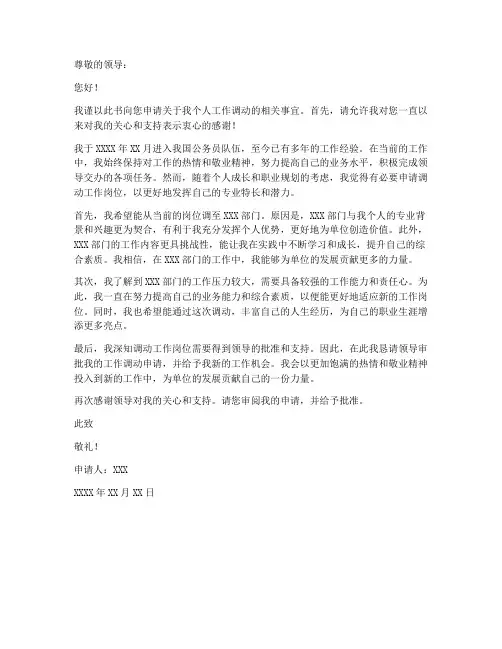 尊敬的领导：

您好！

我谨以此书向您申请关于我个人工作调动的相关事宜。首先，请允许我对您一直以来对我的关心和支持表示衷心的感谢！

我于 XXXX 年 XX 月进入我国公务员队伍，至今已有多年的工作经验。在当前的工作中，我始终保持对工作的热情和敬业精神，努力提高自己的业务水平，积极完成领导交办的各项任务。然而，随着个人成长和职业规划的考虑，我觉得有必要申请调动工作岗位，以更好地发挥自己的专业特长和潜力。

首先，我希望能从当前的岗位调至 XXX 部门。原因是，XXX 部门与我个人的专业背景和兴趣更为契合，有利于我充分发挥个人优势，更好地为单位创造价值。此外，XXX 部门的工作内容更具挑战性，能让我在实践中不断学习和成长，提升自己的综合素质。我相信，在 XXX 部门的工作中，我能够为单位的发展贡献更多的力量。

其次，我了解到 XXX 部门的工作压力较大，需要具备较强的工作能力和责任心。为此，我一直在努力提高自己的业务能力和综合素质，以便能更好地适应新的工作岗位。同时，我也希望能通过这次调动，丰富自己的人生经历，为自己的职业生涯增添更多亮点。

最后，我深知调动工作岗位需要得到领导的批准和支持。因此，在此我恳请领导审批我的工作调动申请，并给予我新的工作机会。我会以更加饱满的热情和敬业精神投入到新的工作中，为单位的发展贡献自己的一份力量。

再次感谢领导对我的关心和支持。请您审阅我的申请，并给予批准。

此致

敬礼！

申请人：XXX

XXXX 年 XX 月 XX 日